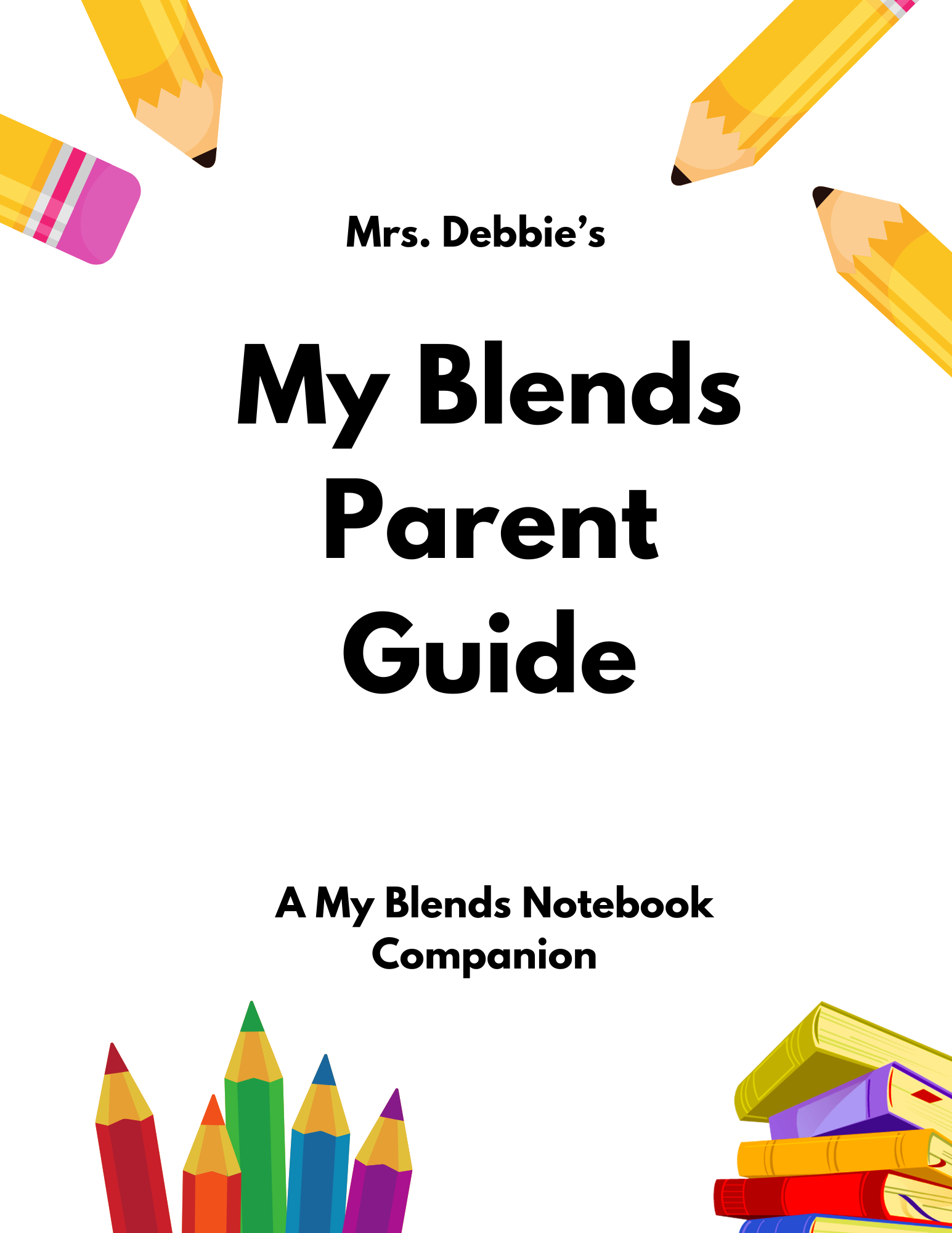 Mrs. Debbie's

My Blends Parent Guide

A My Blends Notebook Companion